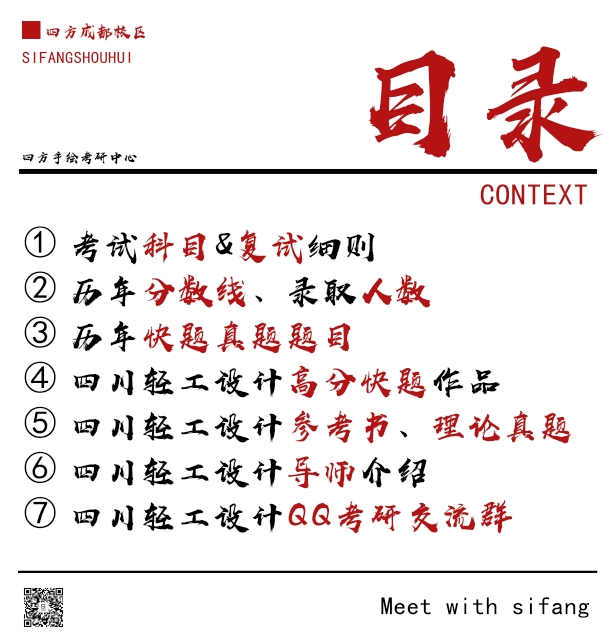 四方成都校区
SIFANGSHOUHUI

目录

四方手绘考研中心

CONTEXT

① 考试科目&复试细则
② 历年分数线、录取人数
③ 历年快题真题题目
④ 四川轻工设计高分快题作品
⑤ 四川轻工设计参考书、理论真题
⑥ 四川轻工设计导师介绍
⑦ 四川轻工设计QQ考研交流群

Meet with sifang